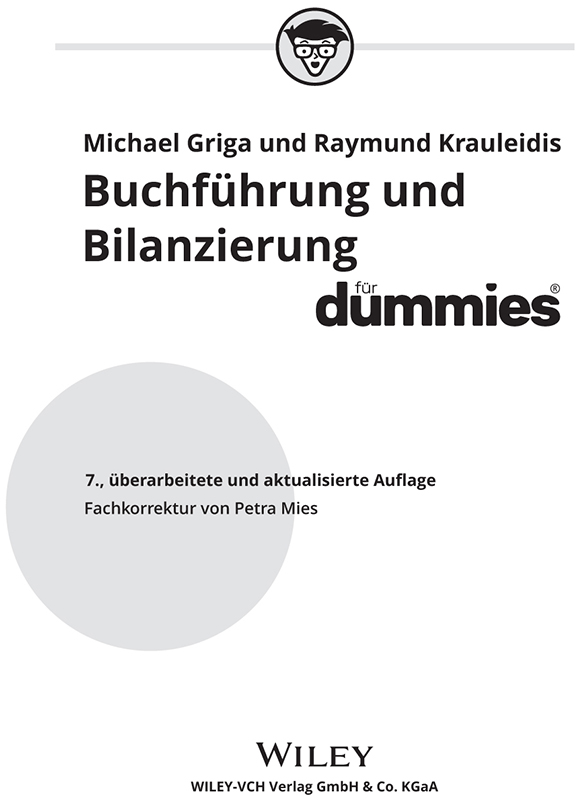 Michael Griga und Raymund Krauleidis

Buchführung und Bilanzierung

für
dummies®

7., überarbeitete und aktualisierte Auflage

Fachkorrektur von Petra Mies

WILEY

WILEY-VCH Verlag GmbH & Co. KGaA